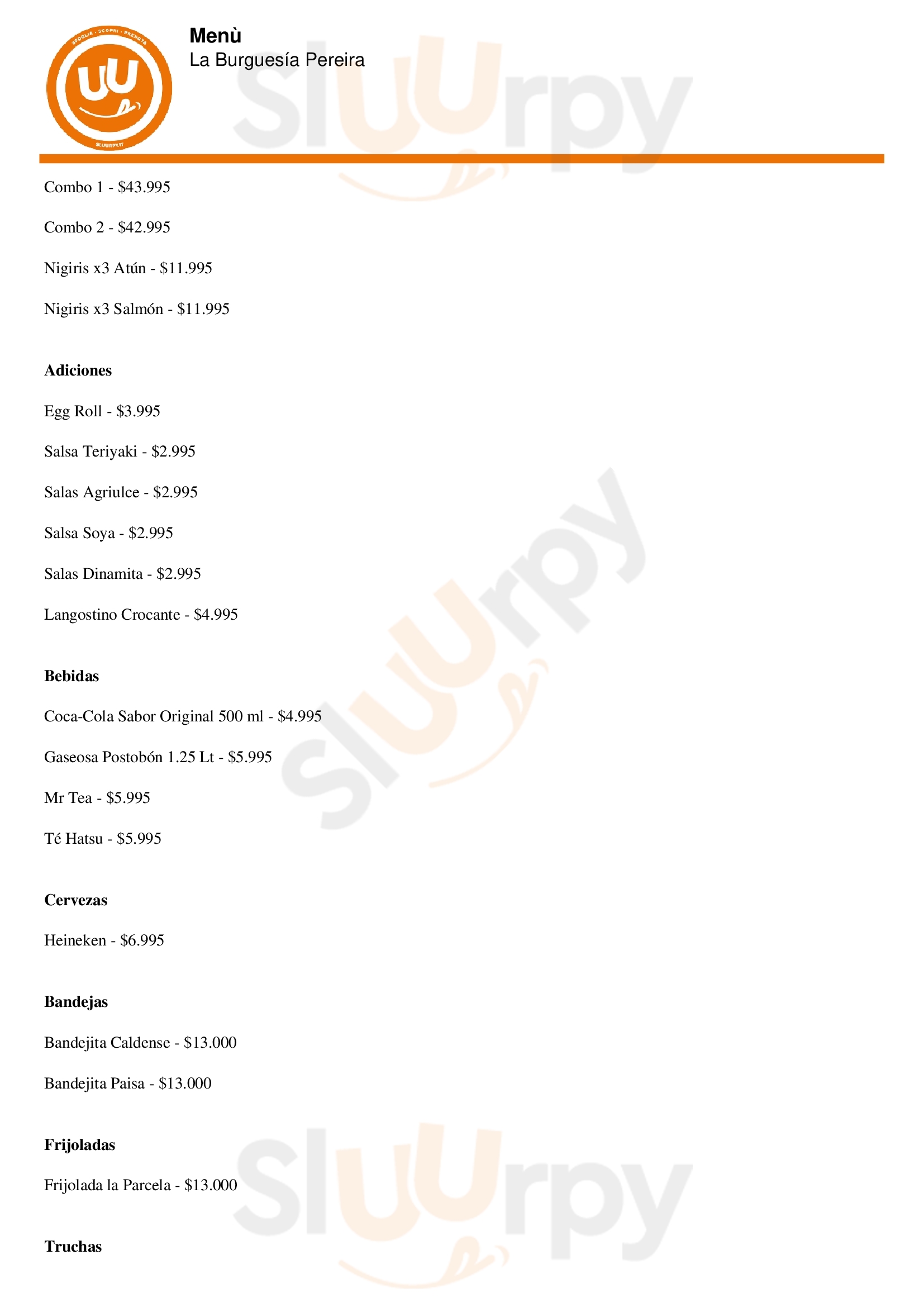 Menù
La Burguesía Pereira

Combo 1 - $43.995

Combo 2 - $42.995

Nigiris x3 Atún - $11.995

Nigiris x3 Salmón - $11.995

Adiciones

Egg Roll - $3.995

Salsa Teriyaki - $2.995

Salas Agriulce - $2.995

Salsa Soya - $2.995

Salas Dinamita - $2.995

Langostino Crocante - $4.995

Bebidas

Coca-Cola Sabor Original 500 ml - $4.995

Gaseosa Postobón 1.25 Lt - $5.995

Mr Tea - $5.995

Té Hatsu - $5.995

Cervezas

Heineken - $6.995

Bandejas

Bandejita Caldense - $13.000

Bandejita Paisa - $13.000

Frijoladas

Frijolada la Parcela - $13.000

Truchas

Sluurpy